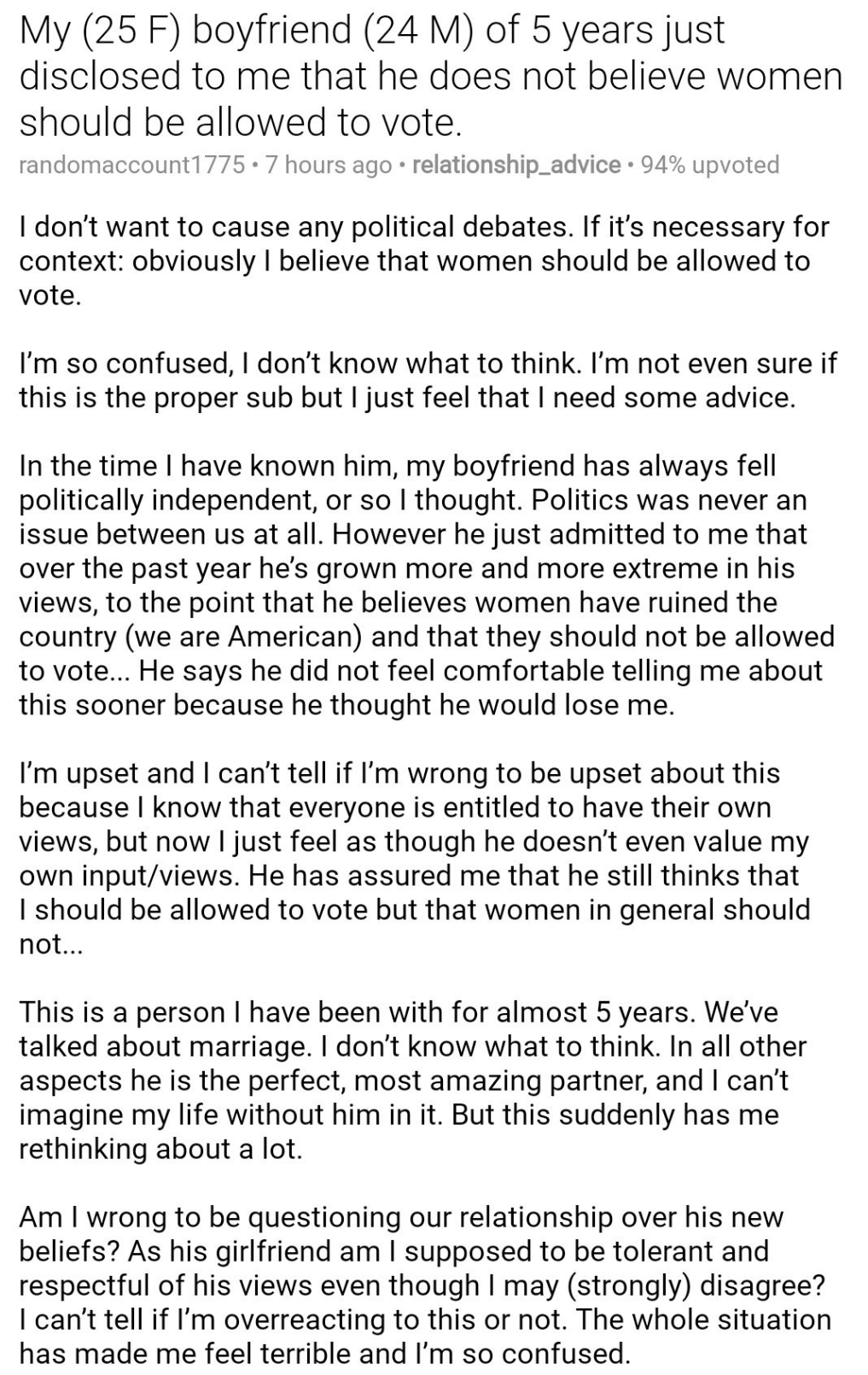 My (25 F) boyfriend (24 M) of 5 years just disclosed to me that he does not believe women should be allowed to vote.

randomaccount1775 • 7 hours ago • relationship_advice • 94% upvoted

I don't want to cause any political debates. If it's necessary for context: obviously I believe that women should be allowed to vote.

I'm so confused, I don't know what to think. I'm not even sure if this is the proper sub but I just feel that I need some advice.

In the time I have known him, my boyfriend has always fell politically independent, or so I thought. Politics was never an issue between us at all. However he just admitted to me that over the past year he's grown more and more extreme in his views, to the point that he believes women have ruined the country (we are American) and that they should not be allowed to vote... He says he did not feel comfortable telling me about this sooner because he thought he would lose me.

I'm upset and I can't tell if I'm wrong to be upset about this because I know that everyone is entitled to have their own views, but now I just feel as though he doesn't even value my own input/views. He has assured me that he still thinks that I should be allowed to vote but that women in general should not...

This is a person I have been with for almost 5 years. We've talked about marriage. I don't know what to think. In all other aspects he is the perfect, most amazing partner, and I can't imagine my life without him in it. But this suddenly has me rethinking about a lot.

Am I wrong to be questioning our relationship over his new beliefs? As his girlfriend am I supposed to be tolerant and respectful of his views even though I may (strongly) disagree? I can't tell if I'm overreacting to this or not. The whole situation has made me feel terrible and I'm so confused.